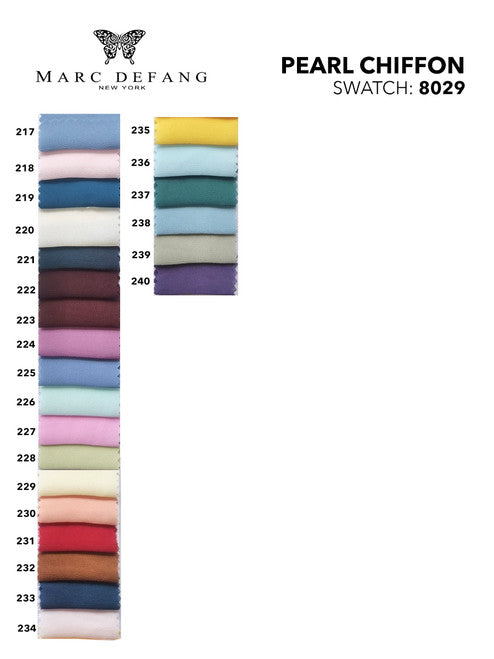 MARC DEFANG
NEW YORK

PEARL CHIFFON
SWATCH: 8029

217
218
219
220
221
222
223
224
225
226
227
228
229
230
231
232
233
234

235
236
237
238
239
240